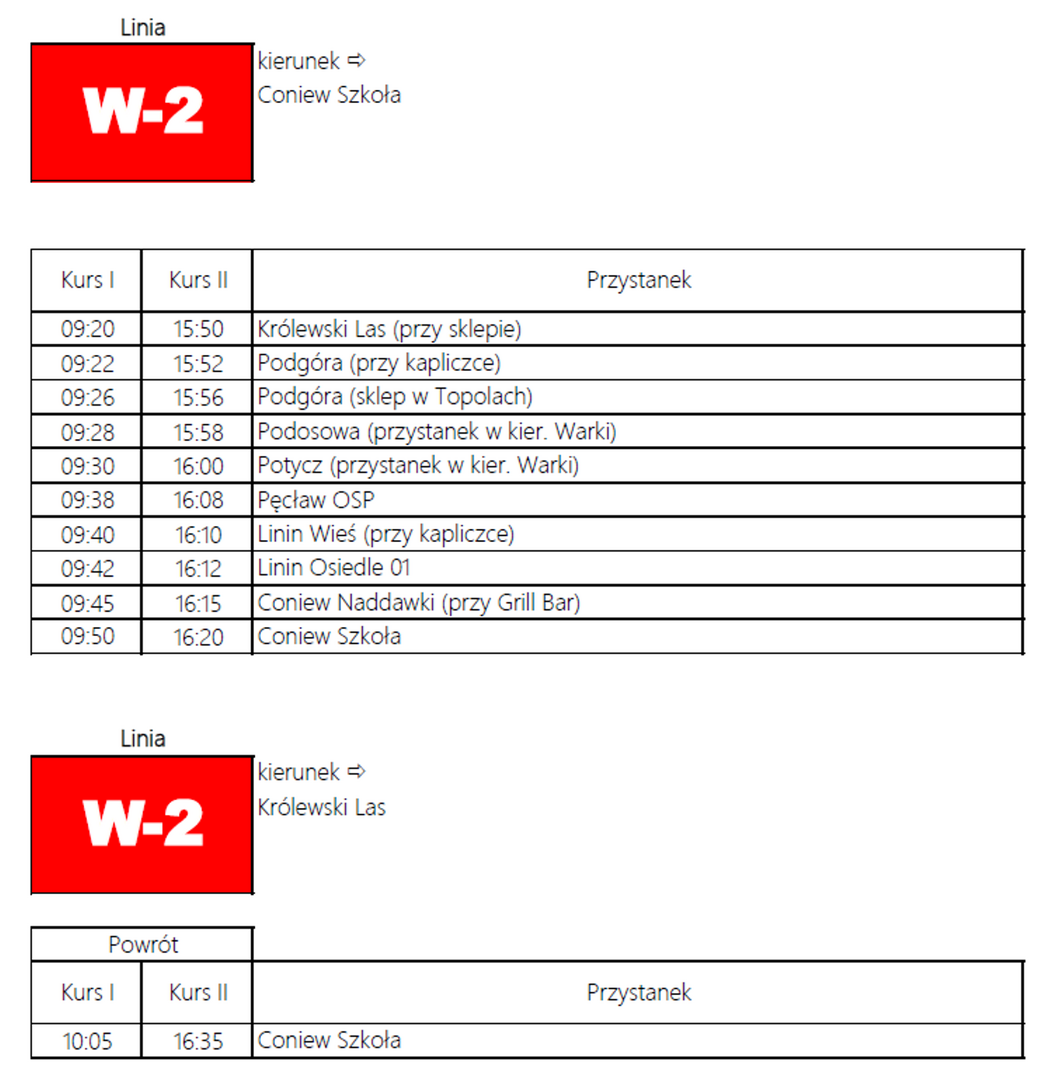 Linia

W-2

kierunek ⇨
Coniew Szkoła

| Kurs I | Kurs II | Przystanek |
|---|---|---|
| 09:20 | 15:50 | Królewski Las (przy sklepie) |
| 09:22 | 15:52 | Podgóra (przy kapliczce) |
| 09:26 | 15:56 | Podgóra (sklep w Topolach) |
| 09:28 | 15:58 | Podosowa (przystanek w kier. Warki) |
| 09:30 | 16:00 | Potycz (przystanek w kier. Warki) |
| 09:38 | 16:08 | Pęcław OSP |
| 09:40 | 16:10 | Linin Wieś (przy kapliczce) |
| 09:42 | 16:12 | Linin Osiedle 01 |
| 09:45 | 16:15 | Coniew Naddawki (przy Grill Bar) |
| 09:50 | 16:20 | Coniew Szkoła |

Linia

W-2

kierunek ⇨
Królewski Las

Powrót

| Kurs I | Kurs II | Przystanek |
|---|---|---|
| 10:05 | 16:35 | Coniew Szkoła |